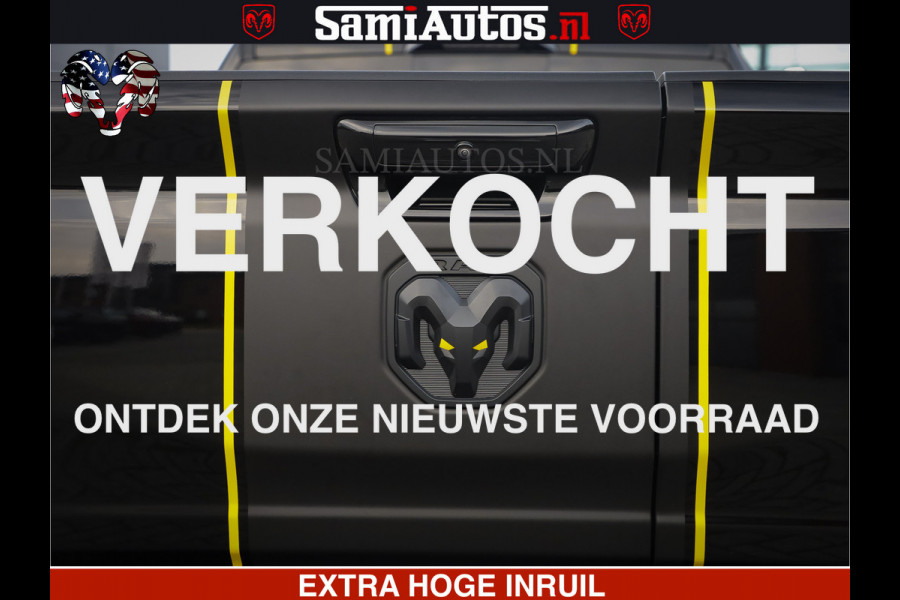 SamiAutos.nl

SAMIAUTOS.NL

VERKOCHT

ONTDEK ONZE NIEUWSTE VOORRAAD

EXTRA HOGE INRUIL